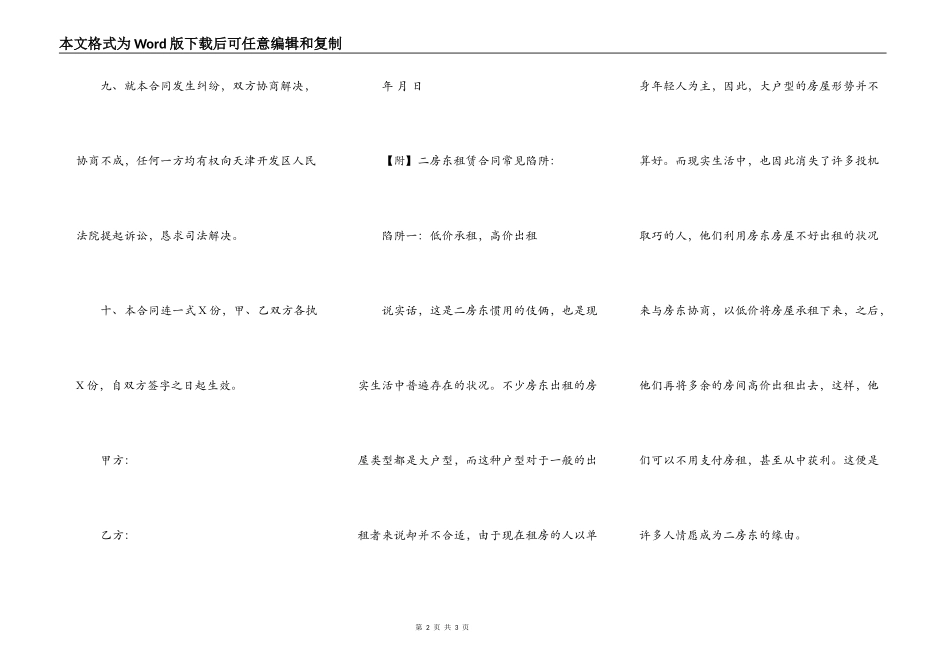 本文格式为Word版下载后可任意编辑和复制

九、就本合同发生纠纷，双方协商解决，协商不成，任何一方均有权向天津开发区人民法院提起诉讼，恳求司法解决。

十、本合同连一式X份，甲、乙双方各执X份，自双方签字之日起生效。

甲方:

乙方:

年 月 日

【附】二房东租赁合同常见陷阱:

陷阱一：低价承租，高价出租

说实话，这是二房东惯用的伎俩，也是现实生活中普遍存在的状况。不少房东出租的房屋类型都是大户型，而这种户型对于一般的出租者来说却并不合适，由于现在租房的人以单身年轻人为主，因此，大户型的房屋形势并不算好。而现实生活中，也因此消失了许多投机取巧的人，他们利用房东房屋不好出租的状况来与房东协商，以低价将房屋承租下来，之后，他们再将多余的房间高价出租出去，这样，他们可以不用支付房租，甚至从中获利。这便是许多人情愿成为二房东的缘由。

第 2 页 共 3 页